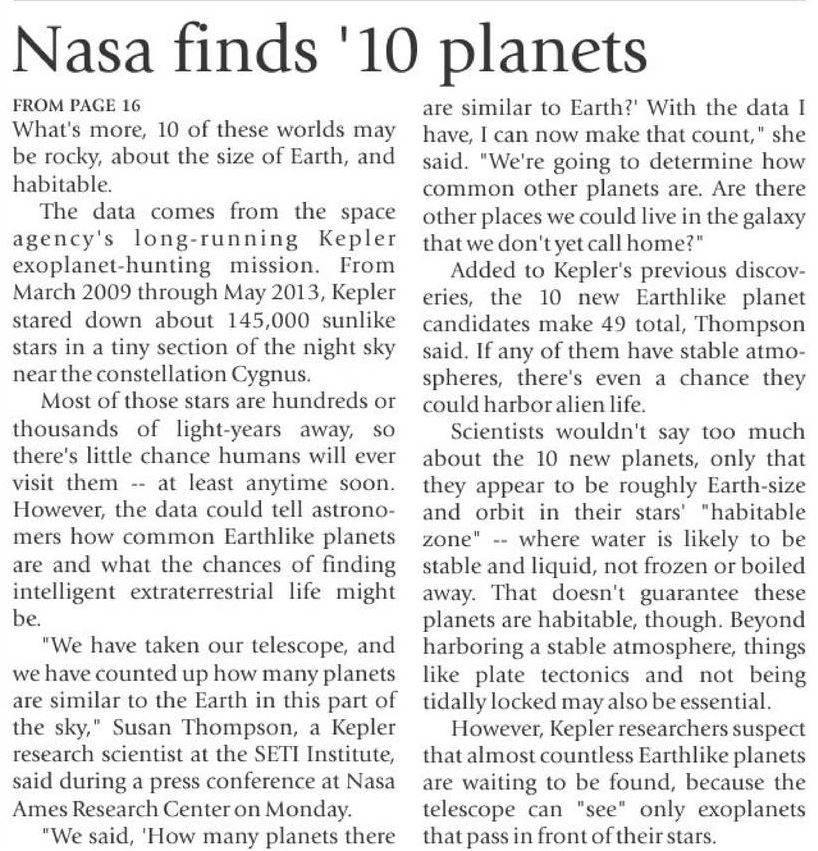 Nasa finds '10 planets

FROM PAGE 16
What's more, 10 of these worlds may be rocky, about the size of Earth, and habitable.

The data comes from the space agency's long-running Kepler exoplanet-hunting mission. From March 2009 through May 2013, Kepler stared down about 145,000 sunlike stars in a tiny section of the night sky near the constellation Cygnus.

Most of those stars are hundreds or thousands of light-years away, so there's little chance humans will ever visit them -- at least anytime soon. However, the data could tell astronomers how common Earthlike planets are and what the chances of finding intelligent extraterrestrial life might be.

"We have taken our telescope, and we have counted up how many planets are similar to the Earth in this part of the sky," Susan Thompson, a Kepler research scientist at the SETI Institute, said during a press conference at Nasa Ames Research Center on Monday.

"We said, 'How many planets there are similar to Earth?' With the data I have, I can now make that count," she said. "We're going to determine how common other planets are. Are there other places we could live in the galaxy that we don't yet call home?"

Added to Kepler's previous discoveries, the 10 new Earthlike planet candidates make 49 total, Thompson said. If any of them have stable atmospheres, there's even a chance they could harbor alien life.

Scientists wouldn't say too much about the 10 new planets, only that they appear to be roughly Earth-size and orbit in their stars' "habitable zone" -- where water is likely to be stable and liquid, not frozen or boiled away. That doesn't guarantee these planets are habitable, though. Beyond harboring a stable atmosphere, things like plate tectonics and not being tidally locked may also be essential.

However, Kepler researchers suspect that almost countless Earthlike planets are waiting to be found, because the telescope can "see" only exoplanets that pass in front of their stars.